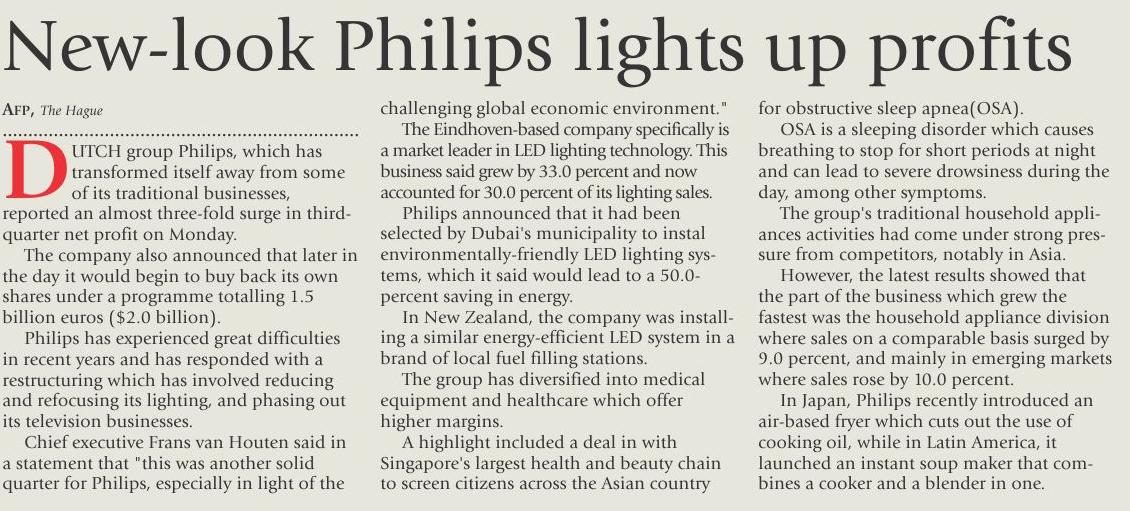 New-look Philips lights up profits

AFP, The Hague

DUTCH group Philips, which has transformed itself away from some of its traditional businesses, reported an almost three-fold surge in third-quarter net profit on Monday.

The company also announced that later in the day it would begin to buy back its own shares under a programme totalling 1.5 billion euros ($2.0 billion).

Philips has experienced great difficulties in recent years and has responded with a restructuring which has involved reducing and refocusing its lighting, and phasing out its television businesses.

Chief executive Frans van Houten said in a statement that "this was another solid quarter for Philips, especially in light of the challenging global economic environment."

The Eindhoven-based company specifically is a market leader in LED lighting technology. This business said grew by 33.0 percent and now accounted for 30.0 percent of its lighting sales.

Philips announced that it had been selected by Dubai's municipality to instal environmentally-friendly LED lighting systems, which it said would lead to a 50.0-percent saving in energy.

In New Zealand, the company was installing a similar energy-efficient LED system in a brand of local fuel filling stations.

The group has diversified into medical equipment and healthcare which offer higher margins.

A highlight included a deal in with Singapore's largest health and beauty chain to screen citizens across the Asian country for obstructive sleep apnea(OSA).

OSA is a sleeping disorder which causes breathing to stop for short periods at night and can lead to severe drowsiness during the day, among other symptoms.

The group's traditional household appliances activities had come under strong pressure from competitors, notably in Asia.

However, the latest results showed that the part of the business which grew the fastest was the household appliance division where sales on a comparable basis surged by 9.0 percent, and mainly in emerging markets where sales rose by 10.0 percent.

In Japan, Philips recently introduced an air-based fryer which cuts out the use of cooking oil, while in Latin America, it launched an instant soup maker that combines a cooker and a blender in one.